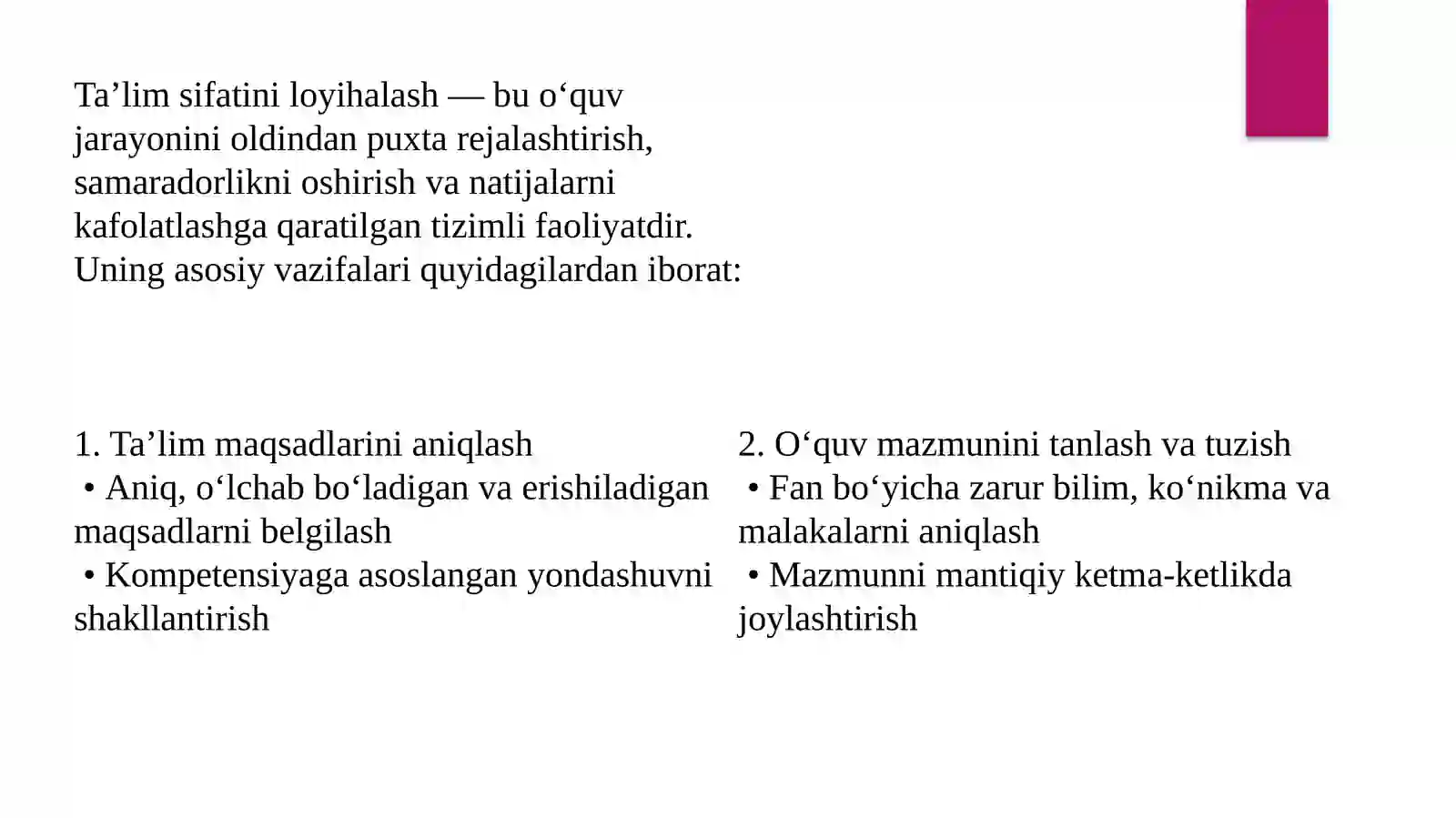 Ta’lim sifatini loyihalash — bu o‘quv jarayonini oldindan puxta rejalashtirish, samaradorlikni oshirish va natijalarni kafolatlashga qaratilgan tizimli faoliyatdir. Uning asosiy vazifalari quyidagilardan iborat:

1. Ta’lim maqsadlarini aniqlash
• Aniq, o‘lchab bo‘ladigan va erishiladigan maqsadlarni belgilash
• Kompetensiyaga asoslangan yondashuvni shakllantirish

2. O‘quv mazmunini tanlash va tuzish
• Fan bo‘yicha zarur bilim, ko‘nikma va malakalarni aniqlash
• Mazmunni mantiqiy ketma-ketlikda joylashtirish